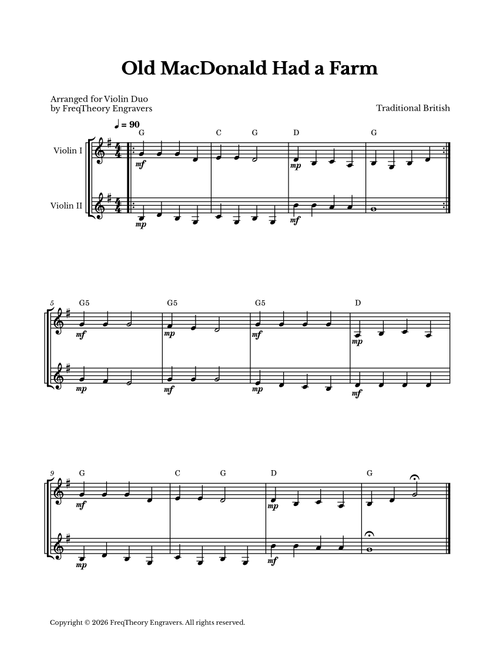 Old MacDonald Had a Farm

Arranged for Violin Duo
by FreqTheory Engravers

Traditional British

♩ = 90

G C G D G

Violin I
mf mp

Violin II
mp mf

5
G5 G5 G5 D
mf mp mf mp
mp mf mp mf

9
G C G D G
mf mp
mp mf

Copyright © 2026 FreqTheory Engravers. All rights reserved.